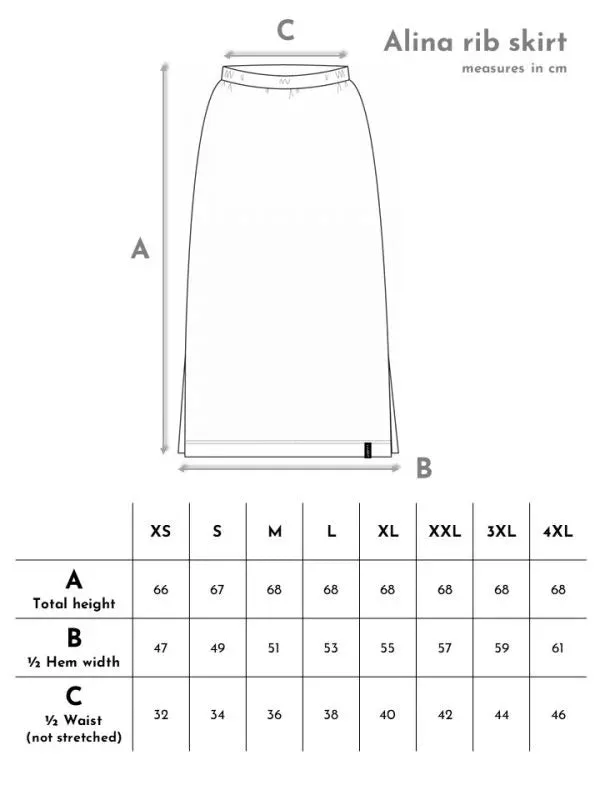 C

Alina rib skirt
measures in cm

A

B

| | XS | S | M | L | XL | XXL | 3XL | 4XL |
|---|---|---|---|---|---|---|---|---|
| A Total height | 66 | 67 | 68 | 68 | 68 | 68 | 68 | 68 |
| B ½ Hem width | 47 | 49 | 51 | 53 | 55 | 57 | 59 | 61 |
| C ½ Waist (not stretched) | 32 | 34 | 36 | 38 | 40 | 42 | 44 | 46 |